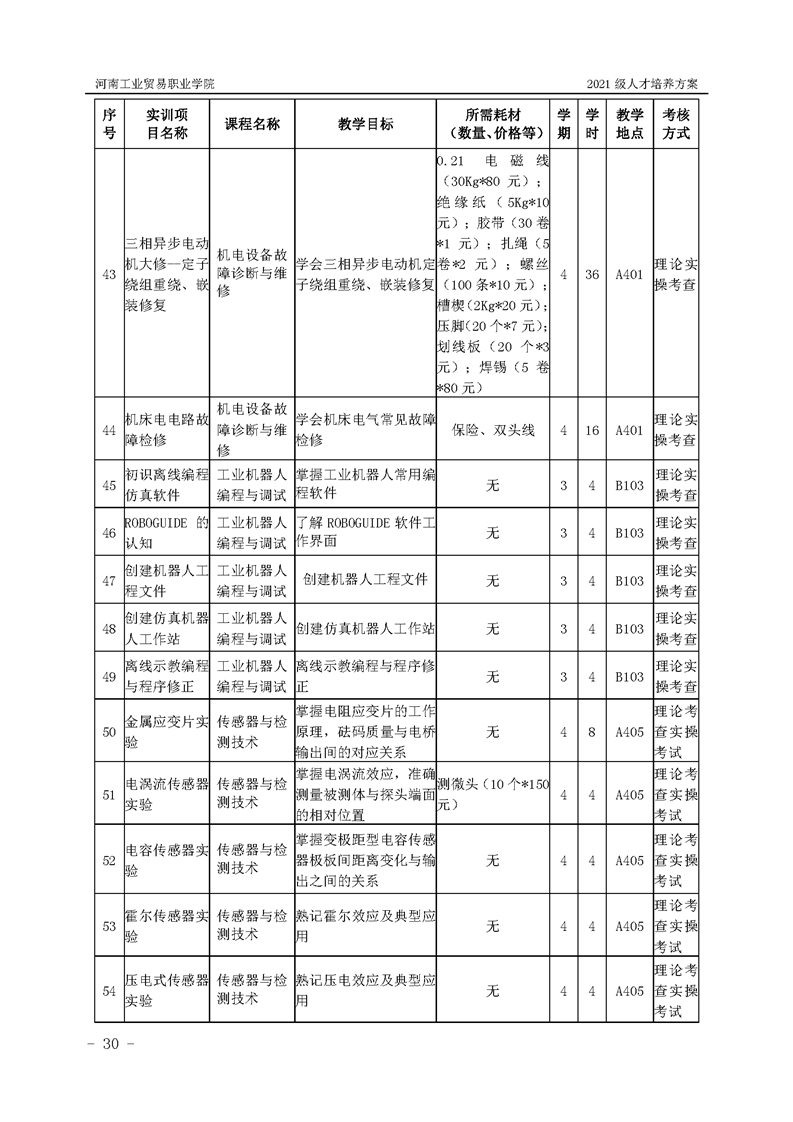 河南工业贸易职业学院

2021 级人才培养方案

| 序号 | 实训项目名称 | 课程名称 | 教学目标 | 所需耗材（数量、价格等） | 学期 | 学时 | 教学地点 | 考核方式 |
|---|---|---|---|---|---|---|---|---|
| 43 | 三相异步电动机大修—定子绕组重绕、嵌装修复 | 机电设备故障诊断与维修 | 学会三相异步电动机定子绕组重绕、嵌装修复 | 0.21 电磁线（30Kg*80 元）；绝缘纸（5Kg*10 元）；胶带（30 卷*1 元）；扎绳（5 卷*2 元）；螺丝（100 条*10 元）；槽楔（2Kg*20 元）；压脚（20 个*7 元）；划线板（20 个*3 元）；焊锡（5 卷*80 元） | 4 | 36 | A401 | 理论实操考查 |
| 44 | 机床电电路故障检修 | 机电设备故障诊断与维修 | 学会机床电气常见故障检修 | 保险、双头线 | 4 | 16 | A401 | 理论实操考查 |
| 45 | 初识离线编程仿真软件 | 工业机器人编程与调试 | 掌握工业机器人常用编程软件 | 无 | 3 | 4 | B103 | 理论实操考查 |
| 46 | ROBOGUIDE 的认知 | 工业机器人编程与调试 | 了解 ROBOGUIDE 软件工作界面 | 无 | 3 | 4 | B103 | 理论实操考查 |
| 47 | 创建机器人工程文件 | 工业机器人编程与调试 | 创建机器人工程文件 | 无 | 3 | 4 | B103 | 理论实操考查 |
| 48 | 创建仿真机器人工作站 | 工业机器人编程与调试 | 创建仿真机器人工作站 | 无 | 3 | 4 | B103 | 理论实操考查 |
| 49 | 离线示教编程与程序修正 | 工业机器人编程与调试 | 离线示教编程与程序修正 | 无 | 3 | 4 | B103 | 理论实操考查 |
| 50 | 金属应变片实验 | 传感器与检测技术 | 掌握电阻应变片的工作原理，砝码质量与电桥输出间的对应关系 | 无 | 4 | 8 | A405 | 理论考查实操考试 |
| 51 | 电涡流传感器实验 | 传感器与检测技术 | 掌握电涡流效应，准确测量被测体与探头端面的相对位置 | 测微头（10 个*150 元） | 4 | 4 | A405 | 理论考查实操考试 |
| 52 | 电容传感器实验 | 传感器与检测技术 | 掌握变极距型电容传感器极板间距离变化与输出之间的关系 | 无 | 4 | 4 | A405 | 理论考查实操考试 |
| 53 | 霍尔传感器实验 | 传感器与检测技术 | 熟记霍尔效应及典型应用 | 无 | 4 | 4 | A405 | 理论考查实操考试 |
| 54 | 压电式传感器实验 | 传感器与检测技术 | 熟记压电效应及典型应用 | 无 | 4 | 4 | A405 | 理论考查实操考试 |

- 30 -